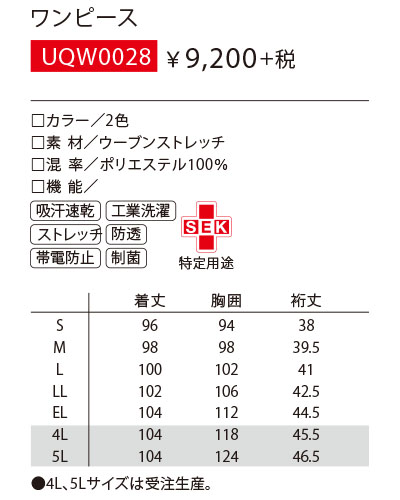 ワンピース

UQW0028 ￥9,200+税

□カラー／2色
□素 材／ウーブンストレッチ
□混 率／ポリエステル100%
□機 能／

吸汗速乾 工業洗濯
ストレッチ 防透
帯電防止 制菌

SEK
特定用途

| | 着丈 | 胸囲 | 裄丈 |
|---|---|---|---|
| S | 96 | 94 | 38 |
| M | 98 | 98 | 39.5 |
| L | 100 | 102 | 41 |
| LL | 102 | 106 | 42.5 |
| EL | 104 | 112 | 44.5 |
| 4L | 104 | 118 | 45.5 |
| 5L | 104 | 124 | 46.5 |

●4L、5Lサイズは受注生産。